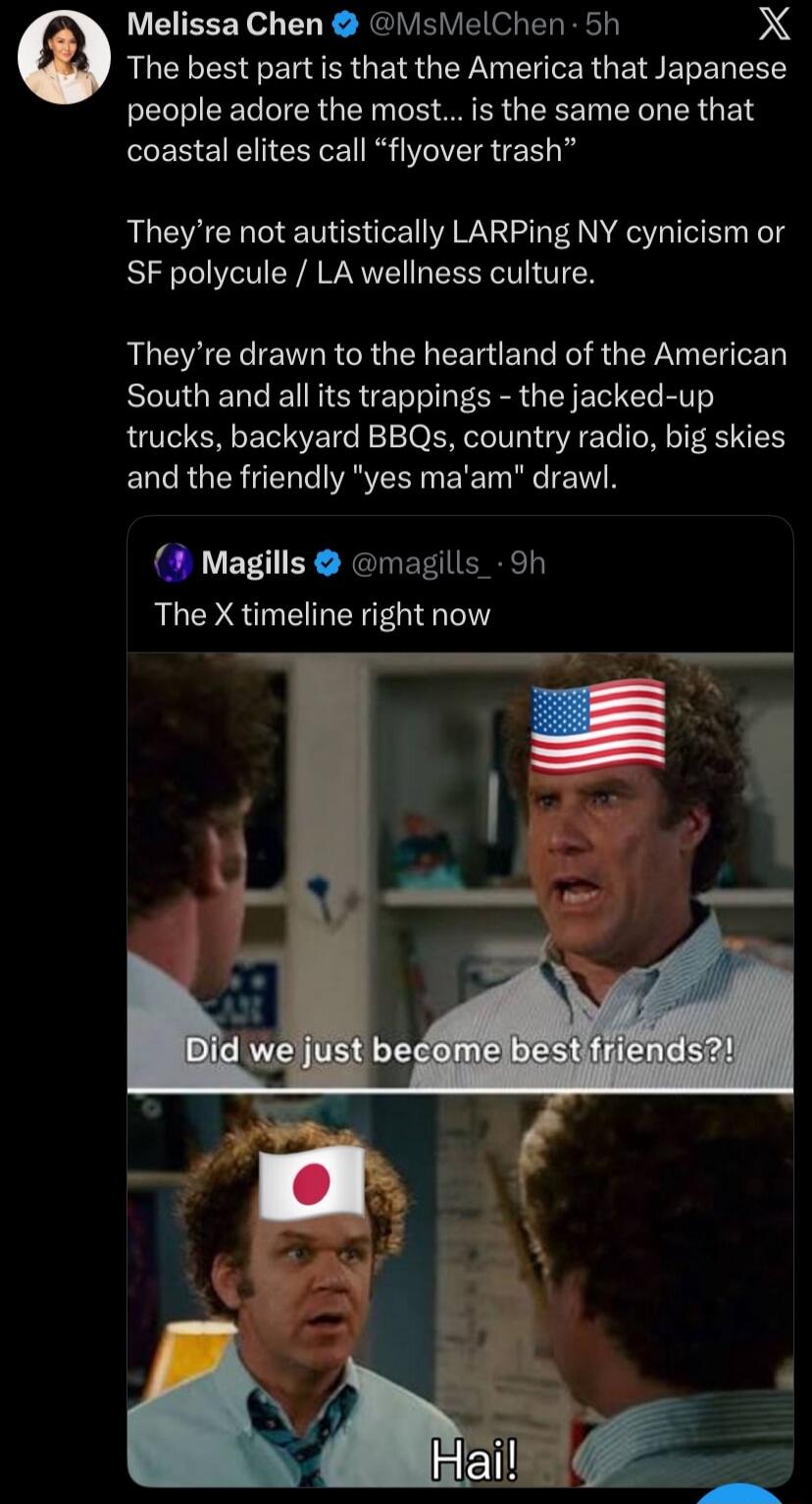 Melissa Chen @MsMelChen · 5h
The best part is that the America that Japanese people adore the most... is the same one that coastal elites call “flyover trash”

They’re not autistically LARPing NY cynicism or SF polycule / LA wellness culture.

They’re drawn to the heartland of the American South and all its trappings - the jacked-up trucks, backyard BBQs, country radio, big skies and the friendly "yes ma'am" drawl.

Magills @magills_ · 9h
The X timeline right now

Did we just become best friends?!

Hai!